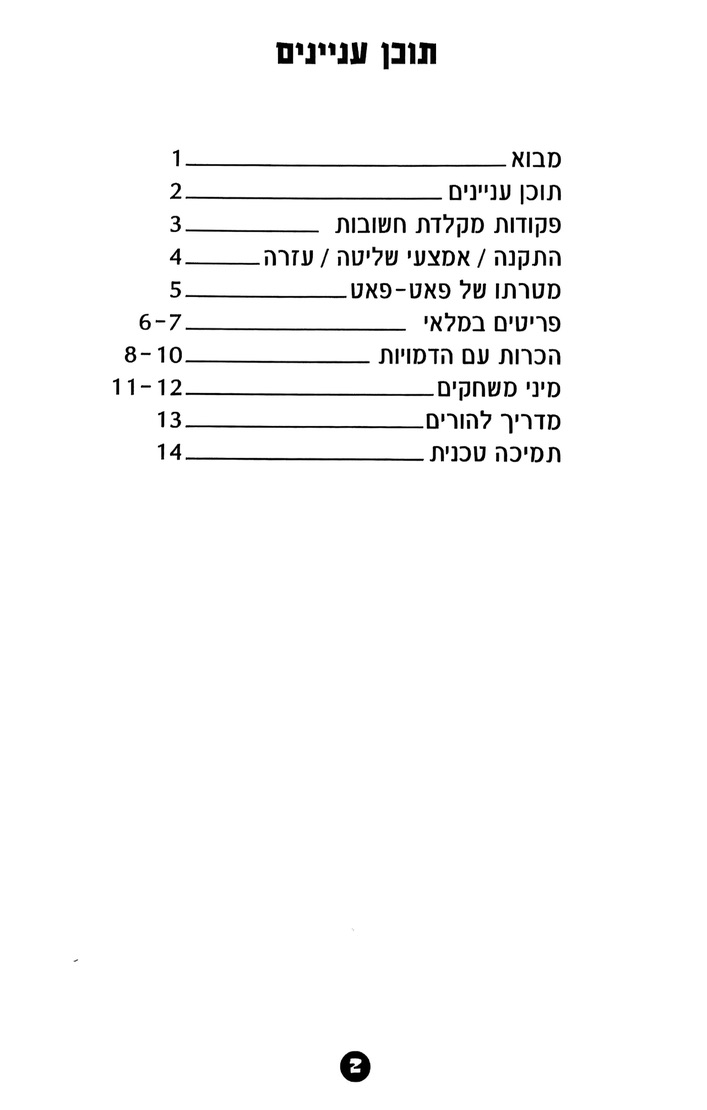 תוכן עניינים

מבוא 1
תוכן עניינים 2
פקודות מקלדת חשובות 3
התקנה / אמצעי שליטה / עזרה 4
מטרתו של פאט-פאט 5
פריטים במלאי 6-7
הכרות עם הדמויות 8-10
מיני משחקים 11-12
מדריך להורים 13
תמיכה טכנית 14

2